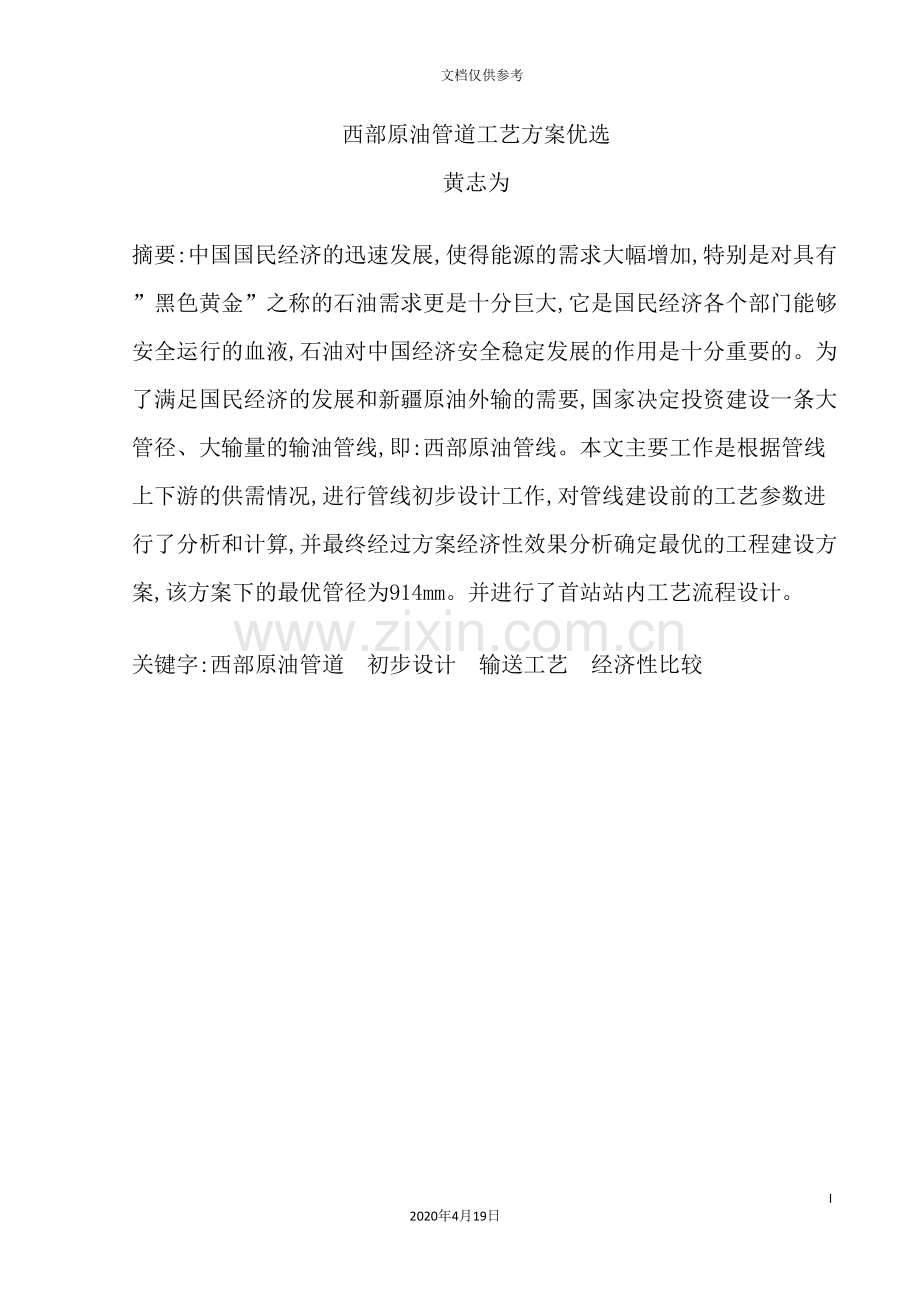 文档仅供参考

西部原油管道工艺方案优选

黄志为

摘要:中国国民经济的迅速发展,使得能源的需求大幅增加,特别是对具有”黑色黄金”之称的石油需求更是十分巨大,它是国民经济各个部门能够安全运行的血液,石油对中国经济安全稳定发展的作用是十分重要的。为了满足国民经济的发展和新疆原油外输的需要,国家决定投资建设一条大管径、大输量的输油管线,即:西部原油管线。本文主要工作是根据管线上下游的供需情况,进行管线初步设计工作,对管线建设前的工艺参数进行了分析和计算,并最终经过方案经济性效果分析确定最优的工程建设方案,该方案下的最优管径为914mm。并进行了首站站内工艺流程设计。

www.zixin.com.cn

关键字:西部原油管道　初步设计　输送工艺　经济性比较

I

2020年4月19日